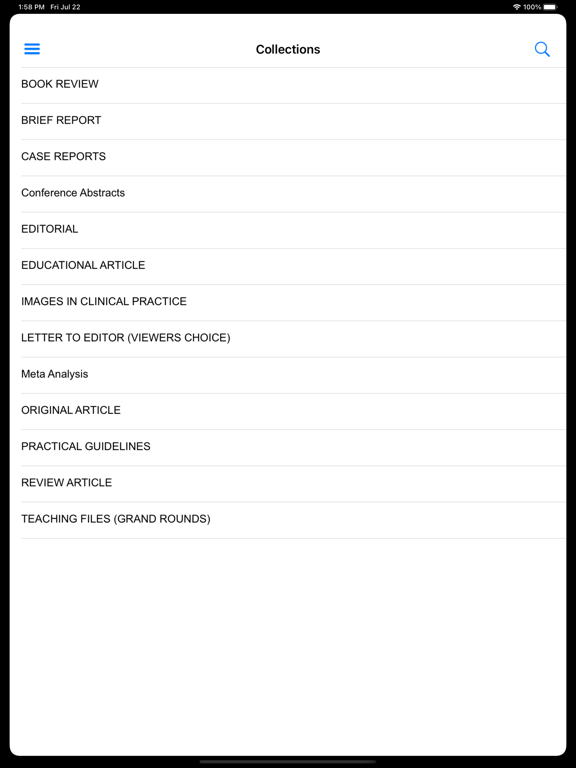 1:58 PM Fri Jul 22
100%

Collections

BOOK REVIEW

BRIEF REPORT

CASE REPORTS

Conference Abstracts

EDITORIAL

EDUCATIONAL ARTICLE

IMAGES IN CLINICAL PRACTICE

LETTER TO EDITOR (VIEWERS CHOICE)

Meta Analysis

ORIGINAL ARTICLE

PRACTICAL GUIDELINES

REVIEW ARTICLE

TEACHING FILES (GRAND ROUNDS)